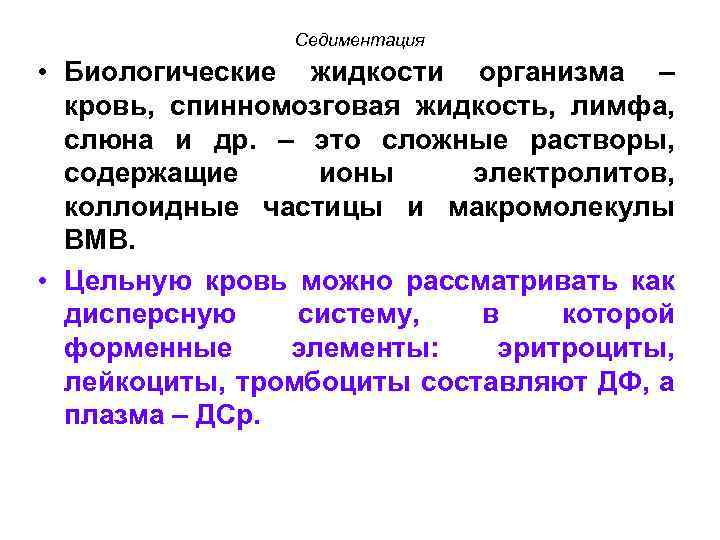 Седиментация

• Биологические жидкости организма – кровь, спинномозговая жидкость, лимфа, слюна и др. – это сложные растворы, содержащие ионы электролитов, коллоидные частицы и макромолекулы ВМВ.

• Цельную кровь можно рассматривать как дисперсную систему, в которой форменные элементы: эритроциты, лейкоциты, тромбоциты составляют ДФ, а плазма – ДСр.